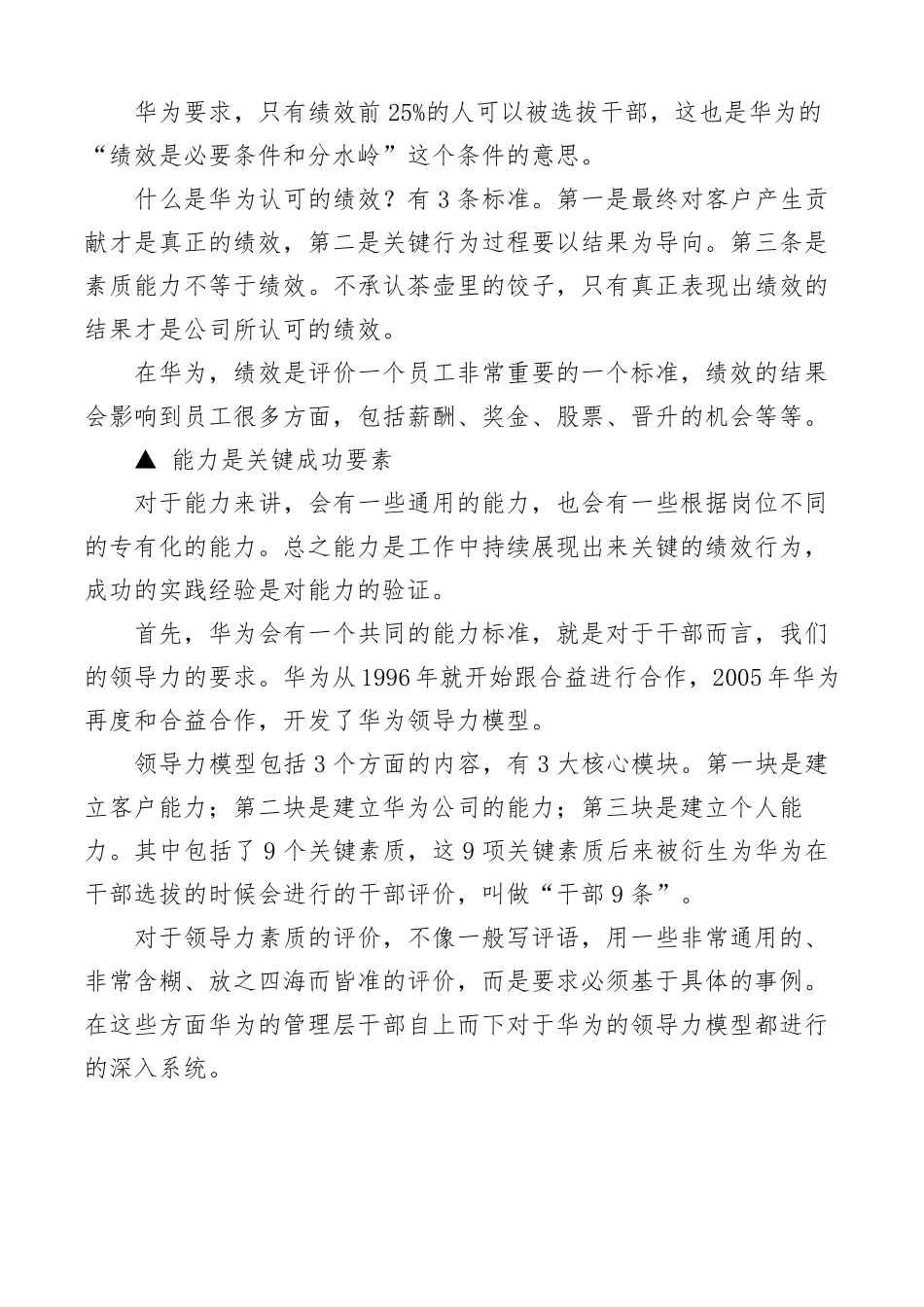 华为要求，只有绩效前 25%的人可以被选拔干部，这也是华为的“绩效是必要条件和分水岭”这个条件的意思。

什么是华为认可的绩效？有 3 条标准。第一是最终对客户产生贡献才是真正的绩效，第二是关键行为过程要以结果为导向。第三条是素质能力不等于绩效。不承认茶壶里的饺子，只有真正表现出绩效的结果才是公司所认可的绩效。

在华为，绩效是评价一个员工非常重要的一个标准，绩效的结果会影响到员工很多方面，包括薪酬、奖金、股票、晋升的机会等等。

▲ 能力是关键成功要素

对于能力来讲，会有一些通用的能力，也会有一些根据岗位不同的专有化的能力。总之能力是工作中持续展现出来关键的绩效行为，成功的实践经验是对能力的验证。

首先，华为会有一个共同的能力标准，就是对于干部而言，我们的领导力的要求。华为从 1996 年就开始跟合益进行合作，2005 年华为再度和合益合作，开发了华为领导力模型。

领导力模型包括 3 个方面的内容，有 3 大核心模块。第一块是建立客户能力；第二块是建立华为公司的能力；第三块是建立个人能力。其中包括了 9 个关键素质，这 9 项关键素质后来被衍生为华为在干部选拔的时候会进行的干部评价，叫做“干部 9 条”。

对于领导力素质的评价，不像一般写评语，用一些非常通用的、非常含糊、放之四海而皆准的评价，而是要求必须基于具体的事例。在这些方面华为的管理层干部自上而下对于华为的领导力模型都进行的深入系统。